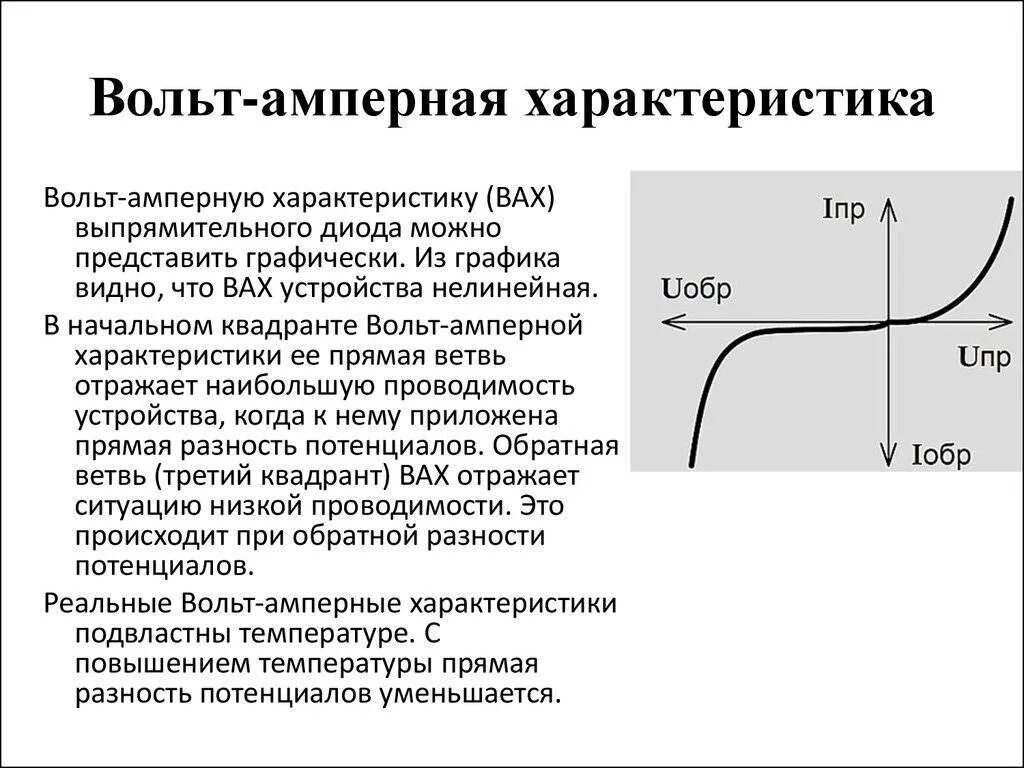 Вольт-амперная характеристика

Вольт-амперную характеристику (ВАХ) выпрямительного диода можно представить графически. Из графика видно, что ВАХ устройства нелинейная.

В начальном квадранте Вольт-амперной характеристики ее прямая ветвь отражает наибольшую проводимость устройства, когда к нему приложена прямая разность потенциалов. Обратная ветвь (третий квадрант) ВАХ отражает ситуацию низкой проводимости. Это происходит при обратной разности потенциалов.

Реальные Вольт-амперные характеристики подвластны температуре. С повышением температуры прямая разность потенциалов уменьшается.

Iпр
Uобр
Uпр
Iобр